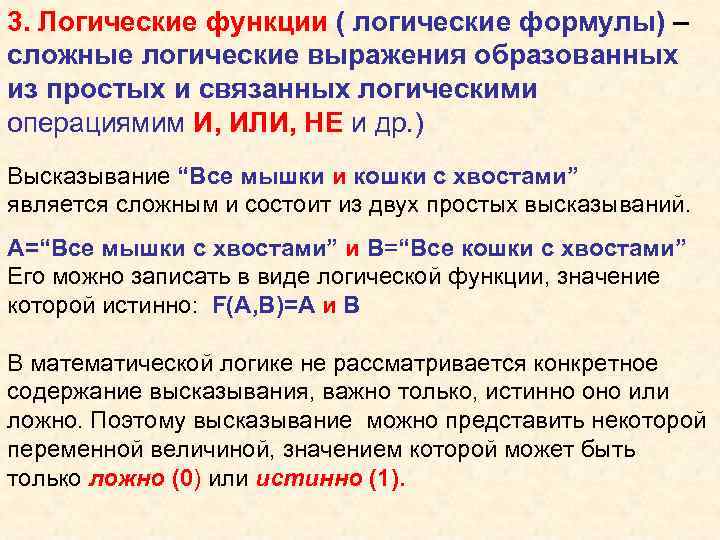 3. Логические функции ( логические формулы) – сложные логические выражения образованных из простых и связанных логическими операциямим И, ИЛИ, НЕ и др.)

Высказывание “Все мышки и кошки с хвостами” является сложным и состоит из двух простых высказываний.

А=“Все мышки с хвостами” и В=“Все кошки с хвостами” Его можно записать в виде логической функции, значение которой истинно: F(A,B)=A и B

В математической логике не рассматривается конкретное содержание высказывания, важно только, истинно оно или ложно. Поэтому высказывание можно представить некоторой переменной величиной, значением которой может быть только ложно (0) или истинно (1).